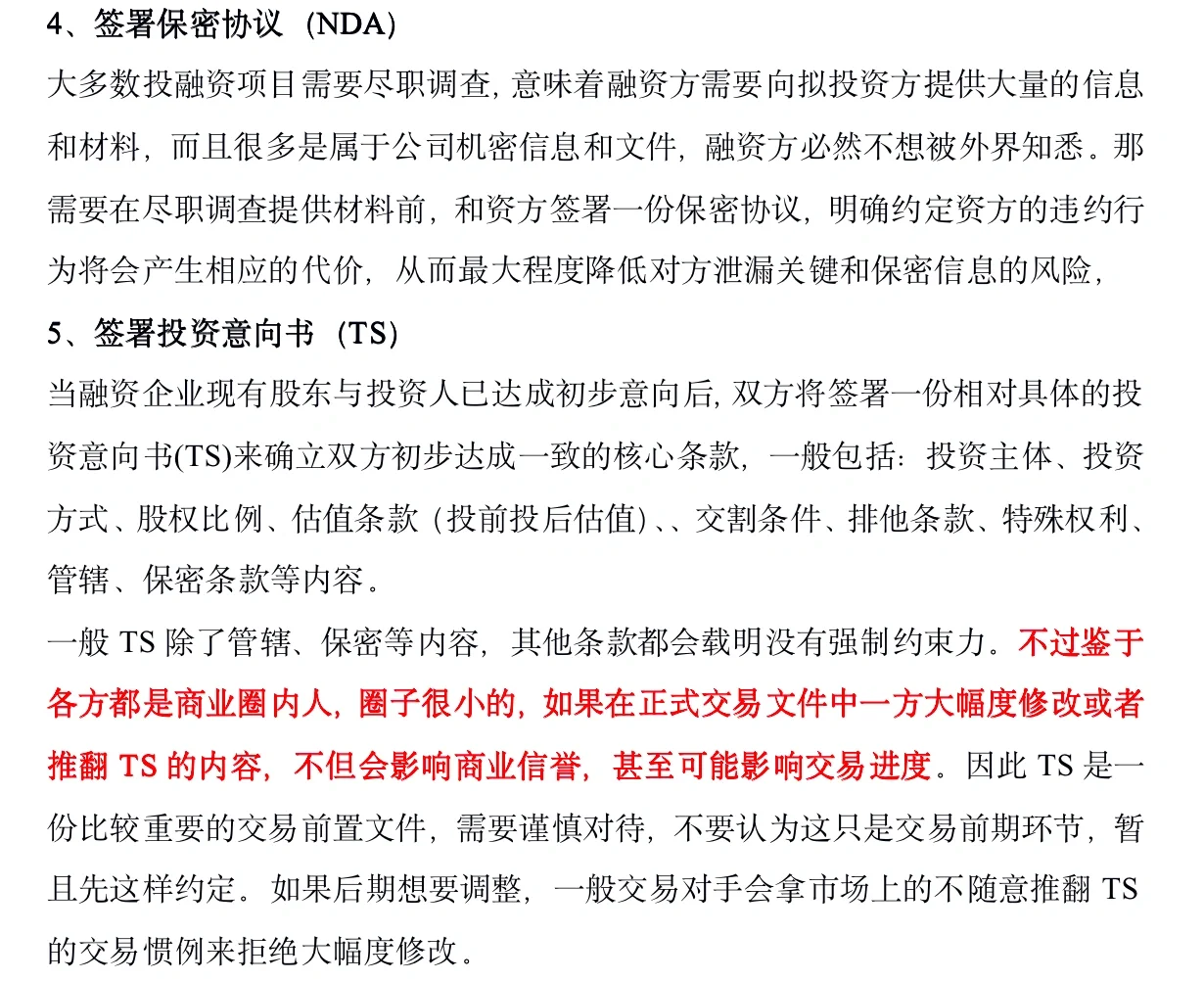 4、签署保密协议（NDA）

大多数投融资项目需要尽职调查，意味着融资方需要向拟投资方提供大量的信息和材料，而且很多是属于公司机密信息和文件，融资方必然不想被外界知悉。那需要在尽职调查提供材料前，和资方签署一份保密协议，明确约定资方的违约行为将会产生相应的代价，从而最大程度降低对方泄漏关键和保密信息的风险，

5、签署投资意向书（TS）

当融资企业现有股东与投资人已达成初步意向后，双方将签署一份相对具体的投资意向书(TS)来确立双方初步达成一致的核心条款，一般包括：投资主体、投资方式、股权比例、估值条款（投前投后估值）、、交割条件、排他条款、特殊权利、管辖、保密条款等内容。

一般TS除了管辖、保密等内容，其他条款都会载明没有强制约束力。不过鉴于各方都是商业圈内人，圈子很小的，如果在正式交易文件中一方大幅度修改或者推翻TS的内容，不但会影响商业信誉，甚至可能影响交易进度。因此TS是一份比较重要的交易前置文件，需要谨慎对待，不要认为这只是交易前期环节，暂且先这样约定。如果后期想要调整，一般交易对手会拿市场上的不随意推翻TS的交易惯例来拒绝大幅度修改。